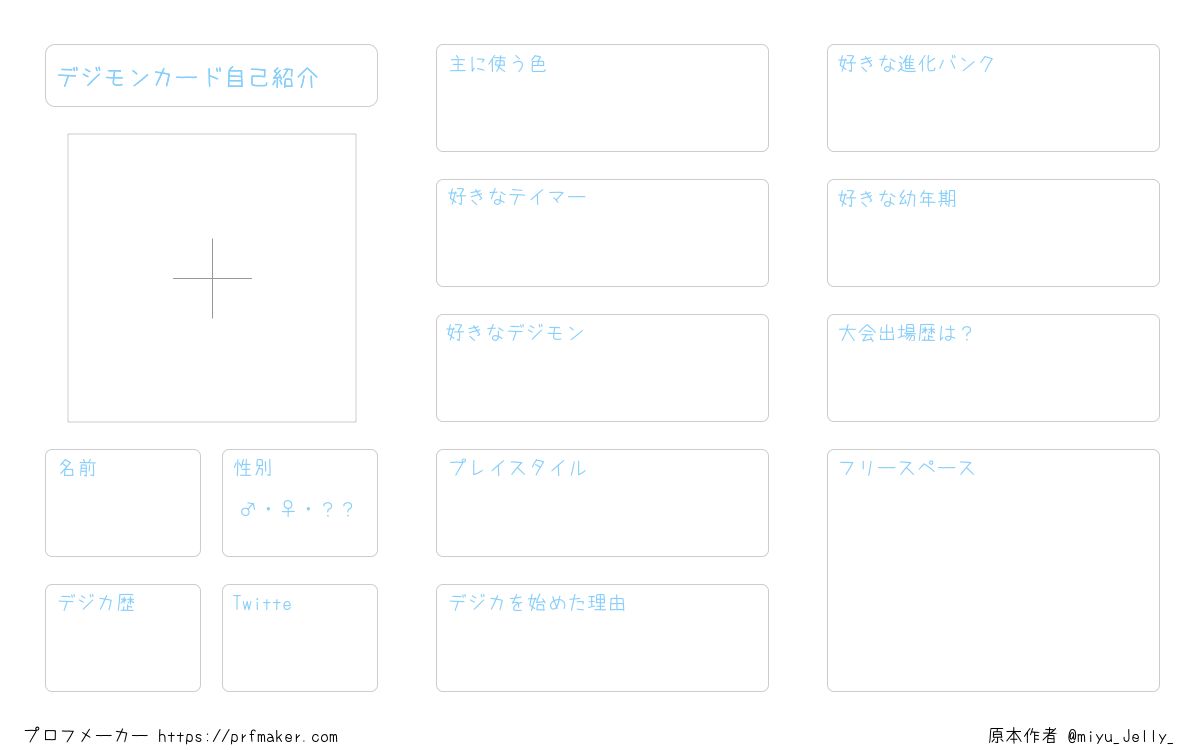 デジモンカード自己紹介

名前

性別
♂・♀・??

デジカ歴

Twitte

主に使う色

好きなテイマー

好きなデジモン

プレイスタイル

デジカを始めた理由

好きな進化バンク

好きな幼年期

大会出場歴は?

フリースペース

プロフメーカー https://prfmaker.com

原本作者 @miyu_Jelly_